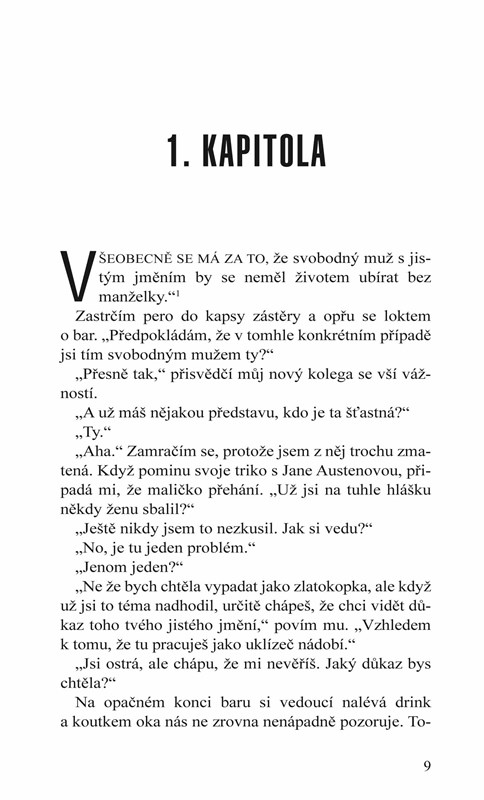 1. KAPITOLA

VŠEOBECNĚ SE MÁ ZA TO, že svobodný muž s jistým jměním by se neměl životem ubírat bez manželky.“$^1$

Zastrčím pero do kapsy zástěry a opřu se loktem o bar. „Předpokládám, že v tomhle konkrétním případě jsi tím svobodným mužem ty?“

„Přesně tak,“ přisvědčí můj nový kolega se vší vážností.

„A už máš nějakou představu, kdo je ta šťastná?“

„Ty.“

„Aha.“ Zamračím se, protože jsem z něj trochu zmatená. Když pominu svoje triko s Jane Austenovou, připadá mi, že maličko přehání. „Už jsi na tuhle hlášku někdy ženu sbalil?“

„Ještě nikdy jsem to nezkusil. Jak si vedu?“

„No, je tu jeden problém.“

„Jenom jeden?“

„Ne že bych chtěla vypadat jako zlatokopka, ale když už jsi to téma nadhodil, určitě chápeš, že chci vidět důkaz toho tvého jistého jmění,“ povím mu. „Vzhledem k tomu, že tu pracuješ jako uklízeč nádobí.“

„Jsi ostrá, ale chápu, že mi nevěříš. Jaký důkaz bys chtěla?“

Na opačném konci baru si vedoucí nalévá drink a koutkem oka nás ne zrovna nenápadně pozoruje. To-

9